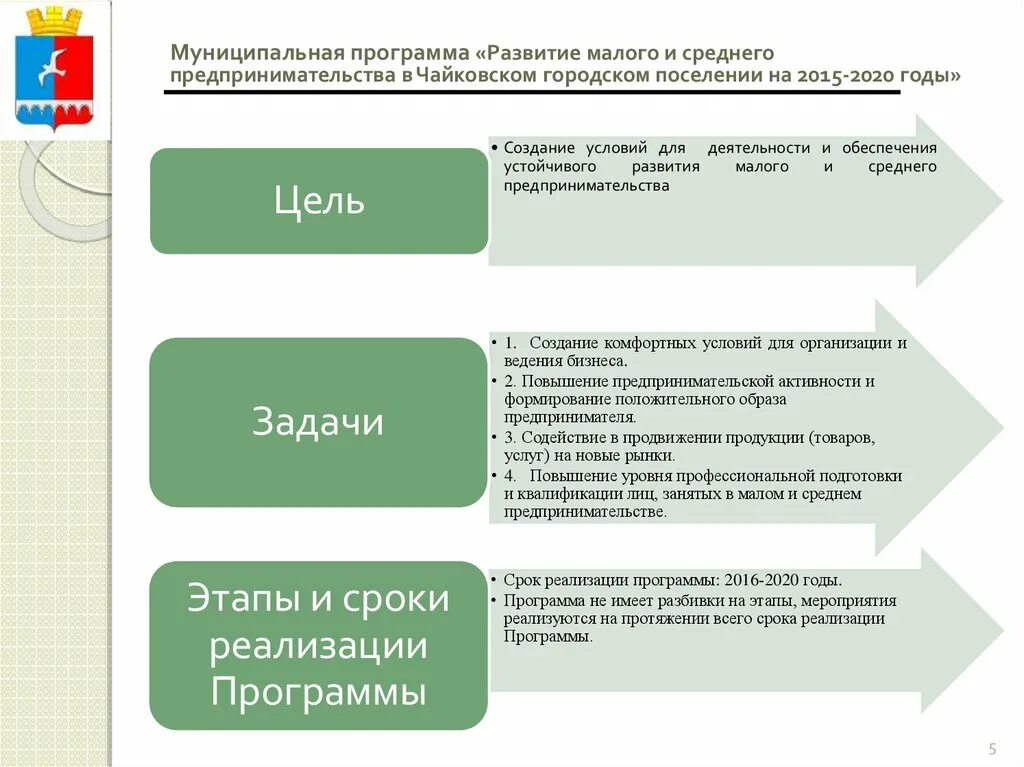 Муниципальная программа «Развитие малого и среднего предпринимательства в Чайковском городском поселении на 2015-2020 годы»

Цель

• Создание условий для деятельности и обеспечения устойчивого развития малого и среднего предпринимательства

Задачи

• 1. Создание комфортных условий для организации и ведения бизнеса.
• 2. Повышение предпринимательской активности и формирование положительного образа предпринимателя.
• 3. Содействие в продвижении продукции (товаров, услуг) на новые рынки.
• 4. Повышение уровня профессиональной подготовки и квалификации лиц, занятых в малом и среднем предпринимательстве.

Этапы и сроки реализации Программы

• Срок реализации программы: 2016-2020 годы.
• Программа не имеет разбивки на этапы, мероприятия реализуются на протяжении всего срока реализации Программы.

5